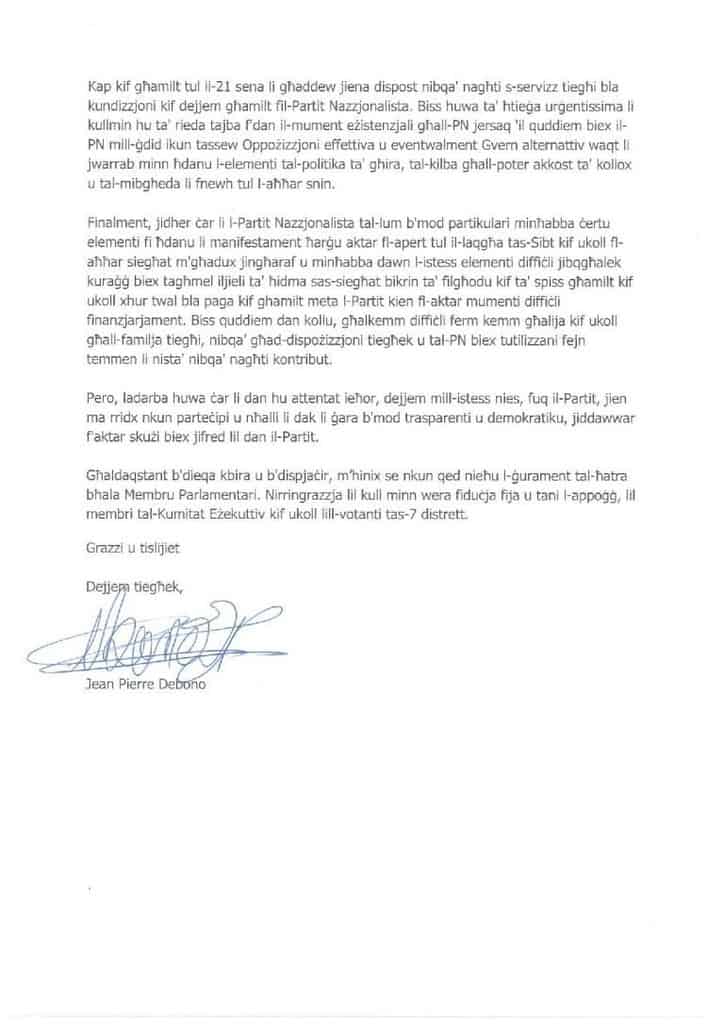 Kap kif għamilt tul il-21 sena li għaddew jiena dispost nibqa' nagħti s-servizz tiegħi bla kundizzjoni kif dejjem għamilt fil-Partit Nazzjonalista. Biss huwa ta' ħtieġa urgentissima li kullmin hu ta' rieda tajba f'dan il-mument eżistenzjali għall-PN jersaq 'il quddiem biex il-PN mill-ġdid ikun tassew Oppożizzjoni effettiva u eventwalment Gvern alternattiv waqt li jwarrab minn ħdanu l-elementi tal-politika ta' għira, tal-kilba għall-poter akkost ta' kollox u tal-mibgħeda li fnewh tul l-aħħar snin.

Finalment, jidher ċar li l-Partit Nazzjonalista tal-lum b'mod partikulari minħabba ċertu elementi fi ħdanu li manifestament ħarġu aktar fl-apert tul il-laqgħa tas-Sibt kif ukoll fl-aħħar sigħat m'għadux jingħaraf u minħabba dawn l-istess elementi diffiċli jibqgħalek kuraġġ biex tagħmel iljieli ta' ħidma sas-sigħat bikrin ta' filgħodu kif ta' spiss għamilt kif ukoll xhur twal bla paga kif għamilt meta l-Partit kien fl-aktar mumenti diffiċli finanzjarjament. Biss quddiem dan kollu, għalkemm diffiċli ferm kemm għalija kif ukoll għall-familja tiegħi, nibqa' għad-dispożizzjoni tiegħek u tal-PN biex tutilizzani fejn temmen li nista' nibqa' nagħti kontribut.

Pero, ladarba huwa ċar li dan hu attentat ieħor, dejjem mill-istess nies, fuq il-Partit, jien ma rridx nkun parteċipi u nħalli li dak li ġara b'mod trasparenti u demokratiku, jiddawwar f'aktar skużi biex jifred lil dan il-Partit.

Għaldaqstant b'dieqa kbira u b'dispjaċir, m'hinix se nkun qed nieħu l-ġurament tal-ħatra bħala Membru Parlamentari. Nirringrazzja lil kull minn wera fiduċja fija u tani l-appoġġ, lil membri tal-Kumitat Eżekuttiv kif ukoll lill-votanti tas-7 distrett.

Grazzi u tislijiet

Dejjem tiegħek,

Jean Pierre Debono